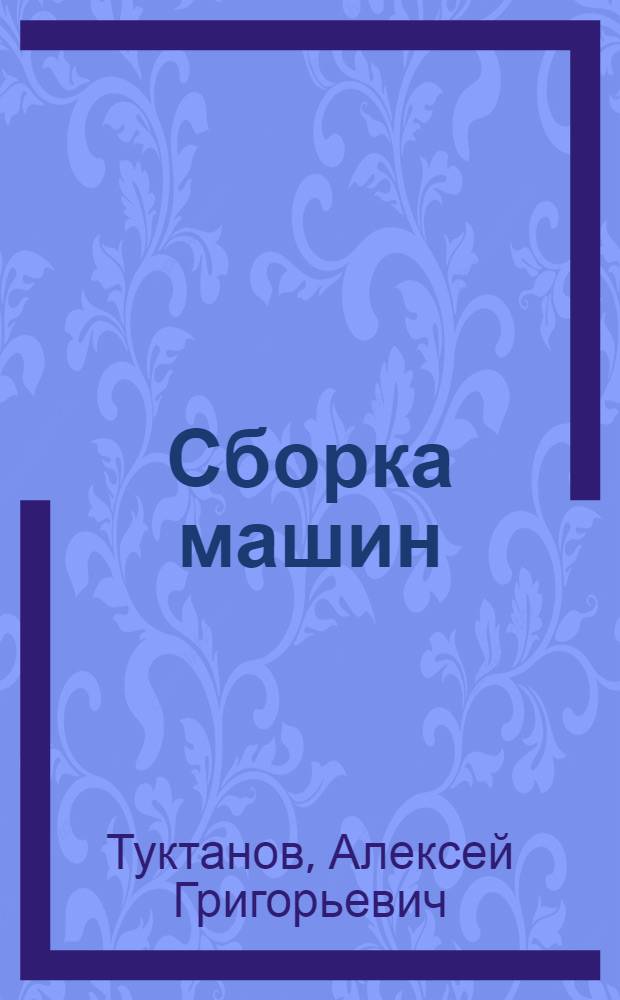 Сборка машин

Туктанов, Алексей Григорьевич